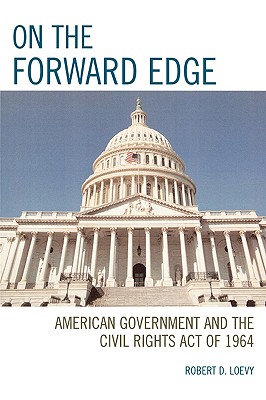 ON THE
FORWARD EDGE

AMERICAN GOVERNMENT AND THE
CIVIL RIGHTS ACT OF 1964

ROBERT D. LOEVY